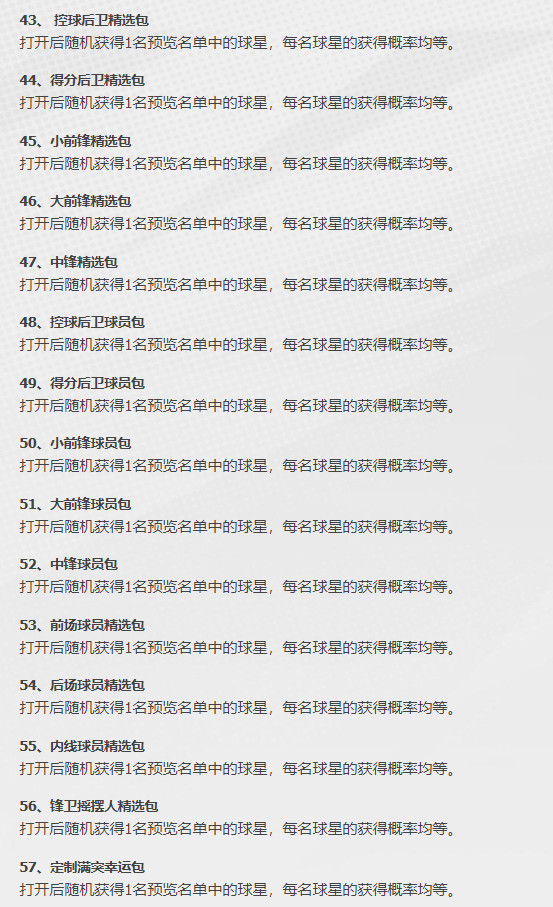 43、 控球后卫精选包
打开后随机获得1名预览名单中的球星，每名球星的获得概率均等。

44、得分后卫精选包
打开后随机获得1名预览名单中的球星，每名球星的获得概率均等。

45、小前锋精选包
打开后随机获得1名预览名单中的球星，每名球星的获得概率均等。

46、大前锋精选包
打开后随机获得1名预览名单中的球星，每名球星的获得概率均等。

47、中锋精选包
打开后随机获得1名预览名单中的球星，每名球星的获得概率均等。

48、控球后卫球员包
打开后随机获得1名预览名单中的球星，每名球星的获得概率均等。

49、得分后卫球员包
打开后随机获得1名预览名单中的球星，每名球星的获得概率均等。

50、小前锋球员包
打开后随机获得1名预览名单中的球星，每名球星的获得概率均等。

51、大前锋球员包
打开后随机获得1名预览名单中的球星，每名球星的获得概率均等。

52、中锋球员包
打开后随机获得1名预览名单中的球星，每名球星的获得概率均等。

53、前场球员精选包
打开后随机获得1名预览名单中的球星，每名球星的获得概率均等。

54、后场球员精选包
打开后随机获得1名预览名单中的球星，每名球星的获得概率均等。

55、内线球员精选包
打开后随机获得1名预览名单中的球星，每名球星的获得概率均等。

56、锋卫摇摆人精选包
打开后随机获得1名预览名单中的球星，每名球星的获得概率均等。

57、定制满突幸运包
打开后随机获得1名预览名单中的球星，每名球星的获得概率均等。